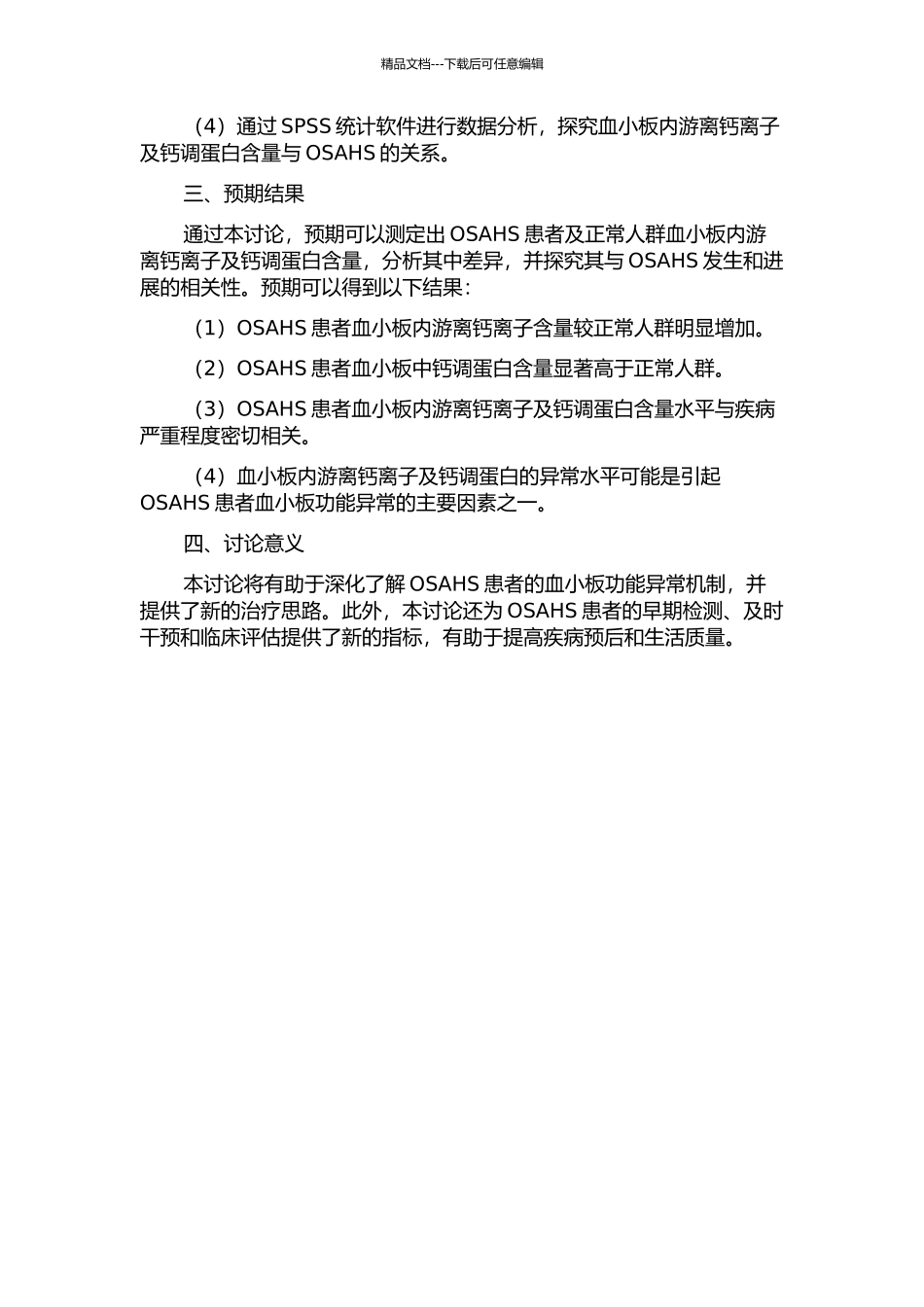 精品文档---下载后可任意编辑

（4）通过 SPSS 统计软件进行数据分析，探究血小板内游离钙离子及钙调蛋白含量与 OSAHS 的关系。

三、预期结果

通过本讨论，预期可以测定出 OSAHS 患者及正常人群血小板内游离钙离子及钙调蛋白含量，分析其中差异，并探究其与 OSAHS 发生和进展的相关性。预期可以得到以下结果：

（1）OSAHS 患者血小板内游离钙离子含量较正常人群明显增加。

（2）OSAHS 患者血小板中钙调蛋白含量显著高于正常人群。

（3）OSAHS 患者血小板内游离钙离子及钙调蛋白含量水平与疾病严重程度密切相关。

（4）血小板内游离钙离子及钙调蛋白的异常水平可能是引起 OSAHS 患者血小板功能异常的主要因素之一。

四、讨论意义

本讨论将有助于深化了解 OSAHS 患者的血小板功能异常机制，并提供了新的治疗思路。此外，本讨论还为 OSAHS 患者的早期检测、及时干预和临床评估提供了新的指标，有助于提高疾病预后和生活质量。